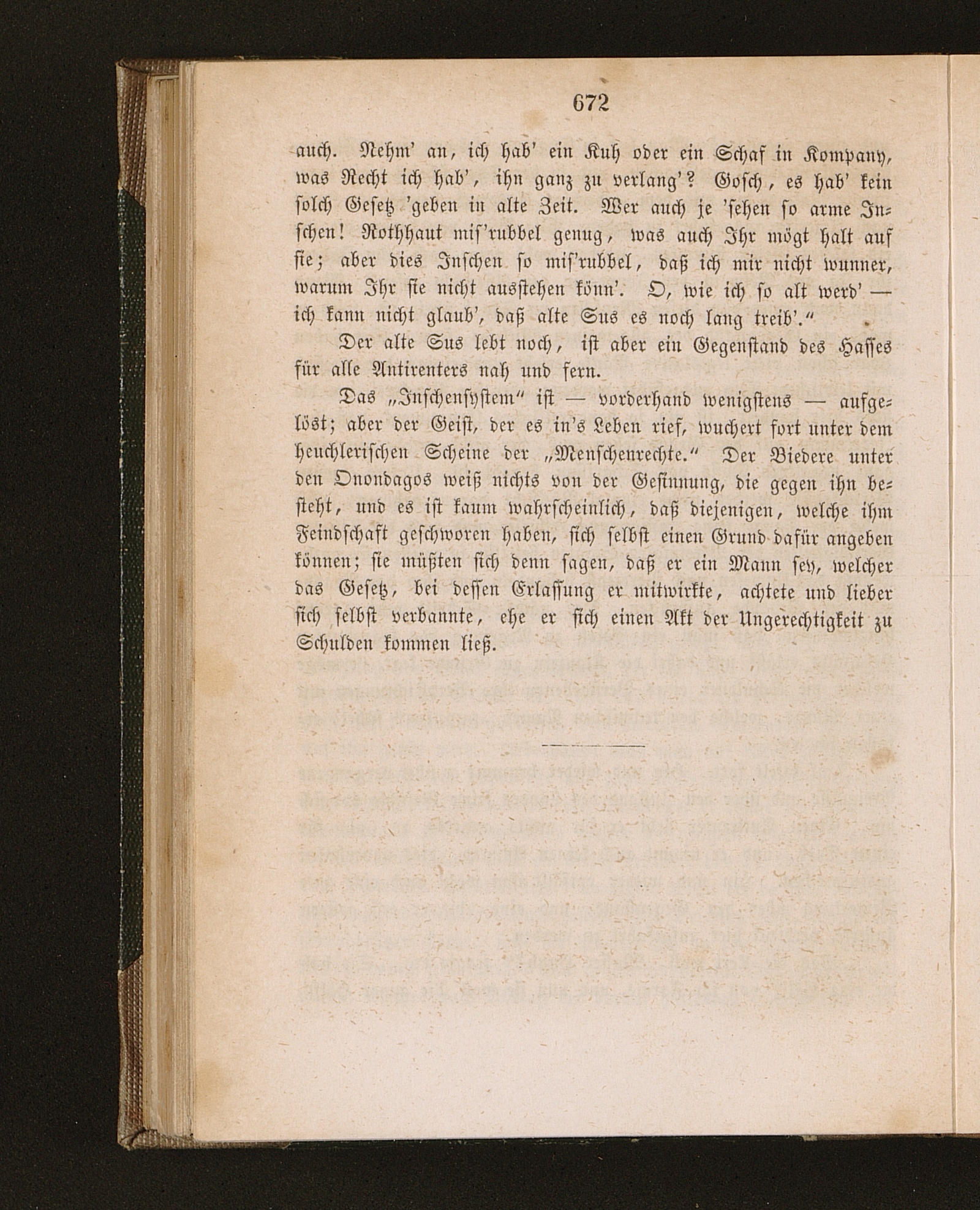 672

auch. Nehm' an, ich hab' ein Kuh oder ein Schaf in Kompany, was Recht ich hab', ihn ganz zu verlang'? Gosch, es hab' kein solch Gesetz 'geben in alte Zeit. Wer auch je 'sehen so arme Inschen! Rothhaut mis'rubbel genug, was auch Ihr mögt halt auf sie; aber dies Inschen so mis'rubbel, daß ich mir nicht wunner, warum Ihr sie nicht ausstehen könn'. O, wie ich so alt werd' — ich kann nicht glaub', daß alte Sus es noch lang treib'."

Der alte Sus lebt noch, ist aber ein Gegenstand des Hasses für alle Antirenters nah und fern.

Das „Inschensystem" ist — vorderhand wenigstens — aufgelöst; aber der Geist, der es in's Leben rief, wuchert fort unter dem heuchlerischen Scheine der „Menschenrechte." Der Biedere unter den Onondagos weiß nichts von der Gesinnung, die gegen ihn besteht, und es ist kaum wahrscheinlich, daß diejenigen, welche ihm Feindschaft geschworen haben, sich selbst einen Grund dafür angeben können; sie müßten sich denn sagen, daß er ein Mann sey, welcher das Gesetz, bei dessen Erlassung er mitwirkte, achtete und lieber sich selbst verbannte, ehe er sich einen Akt der Ungerechtigkeit zu Schulden kommen ließ.